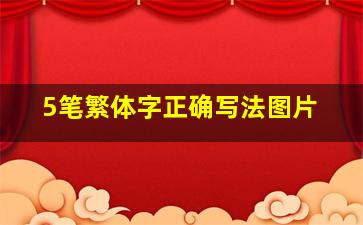 5笔繁体字正确写法图片